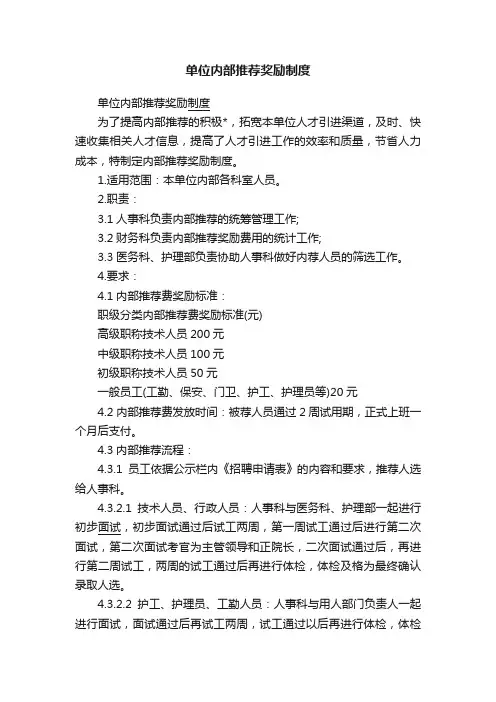 单位内部推荐奖励制度

单位内部推荐奖励制度

为了提高内部推荐的积极*，拓宽本单位人才引进渠道，及时、快速收集相关人才信息，提高了人才引进工作的效率和质量，节省人力成本，特制定内部推荐奖励制度。

1.适用范围：本单位内部各科室人员。

2.职责：

3.1 人事科负责内部推荐的统筹管理工作;

3.2 财务科负责内部推荐奖励费用的统计工作;

3.3 医务科、护理部负责协助人事科做好内荐人员的筛选工作。

4.要求：

4.1 内部推荐费奖励标准：

职级分类内部推荐费奖励标准(元)

高级职称技术人员 200 元

中级职称技术人员 100 元

初级职称技术人员 50 元

一般员工(工勤、保安、门卫、护工、护理员等)20 元

4.2 内部推荐费发放时间：被荐人员通过 2 周试用期，正式上班一个月后支付。

4.3 内部推荐流程：

4.3.1 员工依据公示栏内《招聘申请表》的内容和要求，推荐人选给人事科。

4.3.2.1 技术人员、行政人员：人事科与医务科、护理部一起进行初步面试，初步面试通过后试工两周，第一周试工通过后进行第二次面试，第二次面试考官为主管领导和正院长，二次面试通过后，再进行第二周试工，两周的试工通过后再进行体检，体检及格为最终确认录取人选。

4.3.2.2 护工、护理员、工勤人员：人事科与用人部门负责人一起进行面试，面试通过后再试工两周，试工通过以后再进行体检，体检